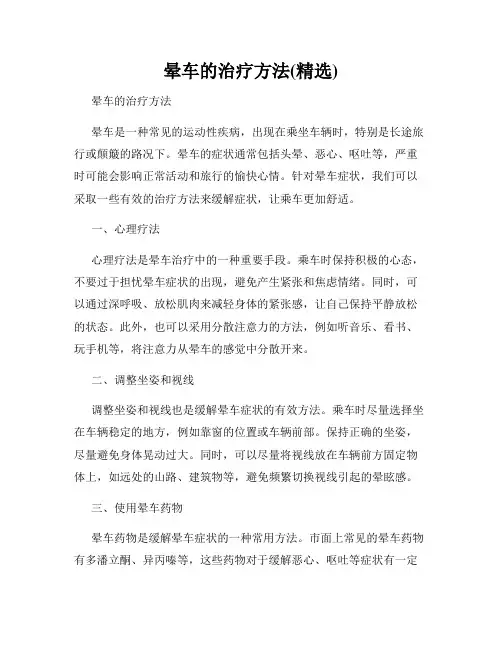 晕车的治疗方法(精选)

晕车的治疗方法

晕车是一种常见的运动性疾病，出现在乘坐车辆时，特别是长途旅行或颠簸的路况下。晕车的症状通常包括头晕、恶心、呕吐等，严重时可能会影响正常活动和旅行的愉快心情。针对晕车症状，我们可以采取一些有效的治疗方法来缓解症状，让乘车更加舒适。

一、心理疗法

心理疗法是晕车治疗中的一种重要手段。乘车时保持积极的心态，不要过于担忧晕车症状的出现，避免产生紧张和焦虑情绪。同时，可以通过深呼吸、放松肌肉来减轻身体的紧张感，让自己保持平静放松的状态。此外，也可以采用分散注意力的方法，例如听音乐、看书、玩手机等，将注意力从晕车的感觉中分散开来。

二、调整坐姿和视线

调整坐姿和视线也是缓解晕车症状的有效方法。乘车时尽量选择坐在车辆稳定的地方，例如靠窗的位置或车辆前部。保持正确的坐姿，尽量避免身体晃动过大。同时，可以尽量将视线放在车辆前方固定物体上，如远处的山路、建筑物等，避免频繁切换视线引起的晕眩感。

三、使用晕车药物

晕车药物是缓解晕车症状的一种常用方法。市面上常见的晕车药物有多潘立酮、异丙嗪等，这些药物对于缓解恶心、呕吐等症状有一定